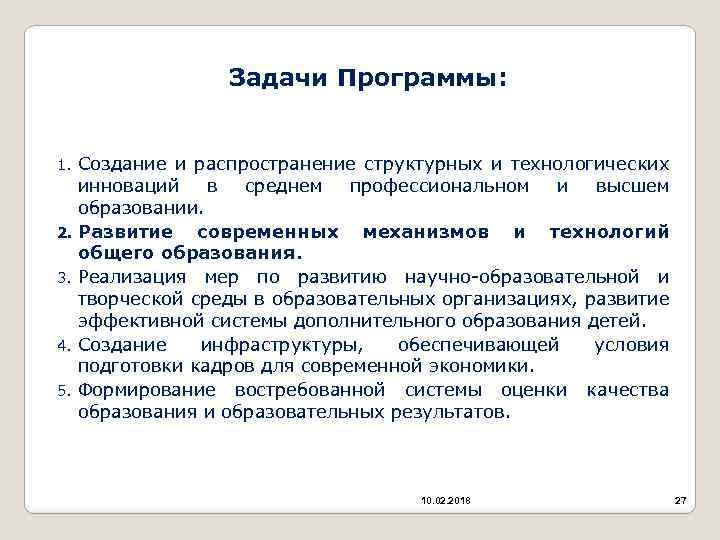 Задачи Программы:

1. Создание и распространение структурных и технологических инноваций в среднем профессиональном и высшем образовании.
2. Развитие современных механизмов и технологий общего образования.
3. Реализация мер по развитию научно-образовательной и творческой среды в образовательных организациях, развитие эффективной системы дополнительного образования детей.
4. Создание инфраструктуры, обеспечивающей условия подготовки кадров для современной экономики.
5. Формирование востребованной системы оценки качества образования и образовательных результатов.

10.02.2018

27